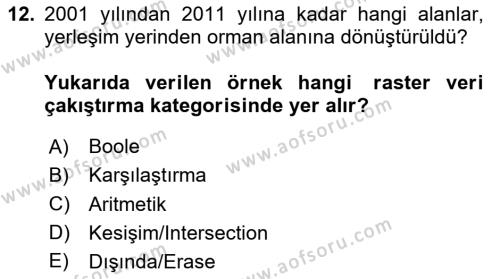 12. 2001 yılından 2011 yılına kadar hangi alanlar, yerleşim yerinden orman alanına dönüştürüldü?

Yukarıda verilen örnek hangi raster veri çakıştırma kategorisinde yer alır?

A) Boole
B) Karşılaştırma
C) Aritmetik
D) Kesişim/Intersection
E) Dışında/Erase

www.aofsoru.com